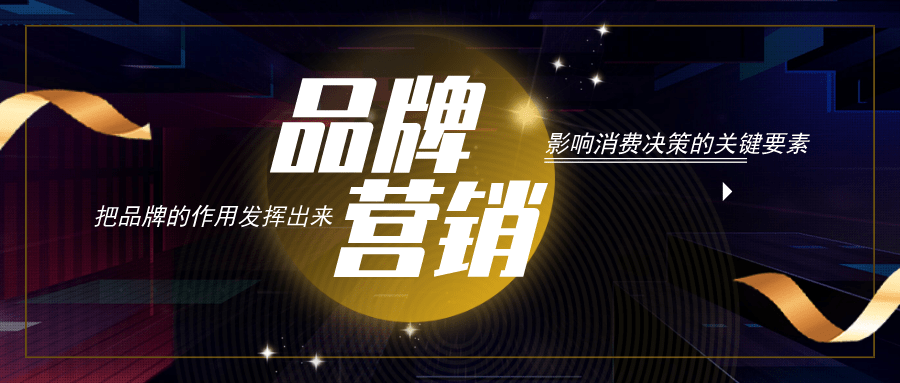 品牌营销

影响消费决策的关键要素

把品牌的作用发挥出来